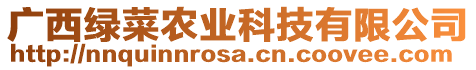 广西绿菜农业科技有限公司
http://nnquinnrosa.cn.coovee.com